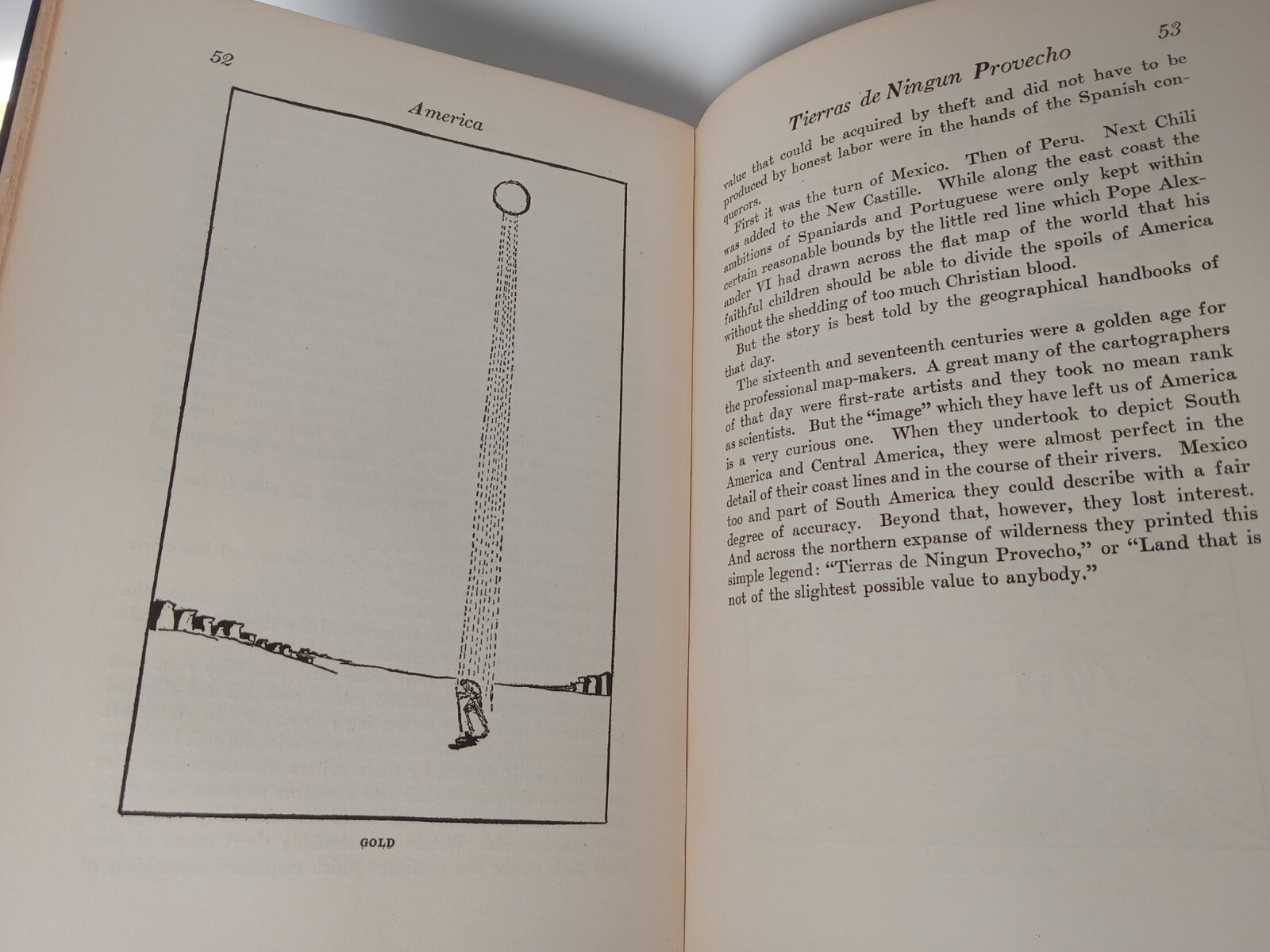 52

America

GOLD

53

Tierras de Ningun Provecho

value that could be acquired by theft and did not have to be produced by honest labor were in the hands of the Spanish conquerors.

First it was the turn of Mexico. Then of Peru. Next Chili was added to the New Castille. While along the east coast the ambitions of Spaniards and Portuguese were only kept within certain reasonable bounds by the little red line which Pope Alexander VI had drawn across the flat map of the world that his faithful children should be able to divide the spoils of America without the shedding of too much Christian blood.

But the story is best told by the geographical handbooks of that day.

The sixteenth and seventeenth centuries were a golden age for the professional map-makers. A great many of the cartographers of that day were first-rate artists and they took no mean rank as scientists. But the "image" which they have left us of America is a very curious one. When they undertook to depict South America and Central America, they were almost perfect in the detail of their coast lines and in the course of their rivers. Mexico too and part of South America they could describe with a fair degree of accuracy. Beyond that, however, they lost interest. And across the northern expanse of wilderness they printed this simple legend: "Tierras de Ningun Provecho," or "Land that is not of the slightest possible value to anybody."